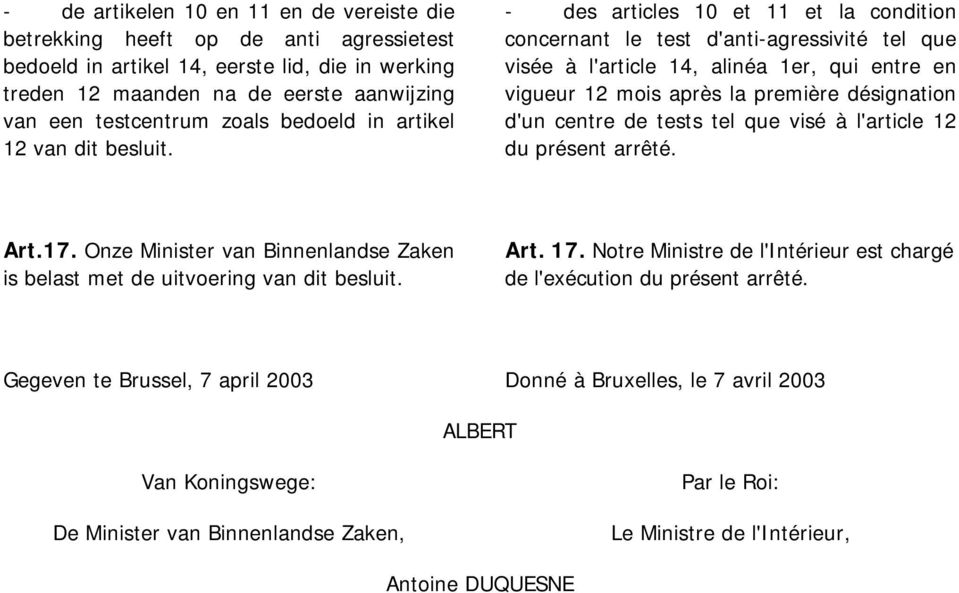 - de artikelen 10 en 11 en de vereiste die betrekking heeft op de anti agressietest bedoeld in artikel 14, eerste lid, die in werking treden 12 maanden na de eerste aanwijzing van een testcentrum zoals bedoeld in artikel 12 van dit besluit.

Art.17. Onze Minister van Binnenlandse Zaken is belast met de uitvoering van dit besluit.

Gegeven te Brussel, 7 april 2003

- des articles 10 et 11 et la condition concernant le test d'anti-agressivité tel que visée à l'article 14, alinéa 1er, qui entre en vigueur 12 mois après la première désignation d'un centre de tests tel que visé à l'article 12 du présent arrêté.

Art. 17. Notre Ministre de l'Intérieur est chargé de l'exécution du présent arrêté.

Donné à Bruxelles, le 7 avril 2003

ALBERT

Van Koningswege:

De Minister van Binnenlandse Zaken,

Par le Roi:

Le Ministre de l'Intérieur,

Antoine DUQUESNE